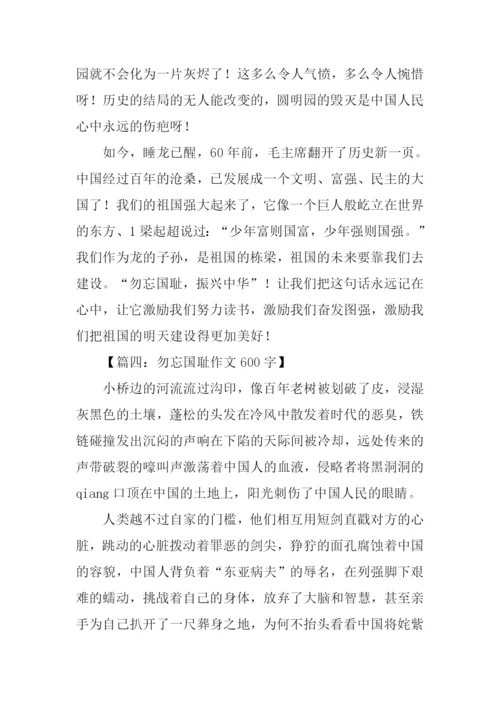 园就不会化为一片灰烬了！这多么令人气愤，多么令人惋惜呀！历史的结局的无人能改变的，圆明园的毁灭是中国人民心中永远的伤疤呀！

如今，睡龙已醒，60年前，毛主席翻开了历史新一页。中国经过百年的沧桑，已发展成一个文明、富强、民主的大国了！我们的祖国强大起来了，它像一个巨人般屹立在世界的东方、1梁起超说过：“少年富则国富，少年强则国强。”我们作为龙的子孙，是祖国的栋梁，祖国的未来要靠我们去建设。“勿忘国耻，振兴中华”！让我们把这句话永远记在心中，让它激励我们努力读书，激励我们奋发图强，激励我们把祖国的明天建设得更加美好！

【篇四：勿忘国耻作文600字】

小桥边的河流流过沟印，像百年老树被划破了皮，浸湿灰黑色的土壤，蓬松的头发在冷风中散发着时代的恶臭，铁链碰撞发出沉闷的声响在下陷的天际间被冷却，远处传来的声带破裂的嚎叫声激荡着中国人的血液，侵略者将黑洞洞的qiang口顶在中国的土地上，阳光刺伤了中国人民的眼睛。

人类越不过自家的门槛，他们相互用短剑直戳对方的心脏，跳动的心脏拨动着罪恶的剑尖，狰狞的面孔腐蚀着中国的容貌，中国人背负着“东亚病夫”的辱名，在列强脚下艰难的蠕动，挑战着自己的身体，放弃了大脑和智慧，甚至亲手为自己扒开了一尺葬身之地，为何不抬头看看中国将姹紫